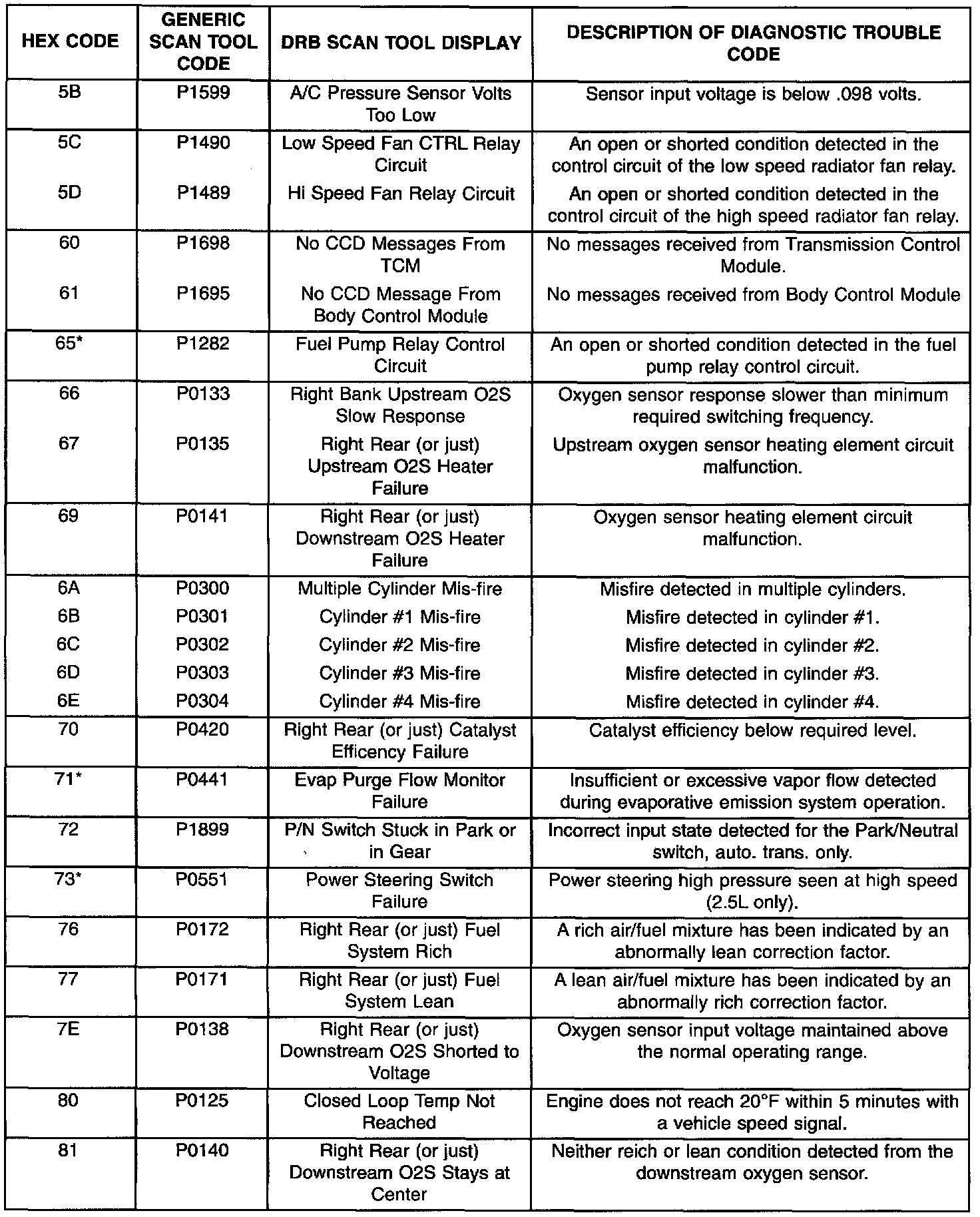 | HEX CODE | GENERIC SCAN TOOL CODE | DRB SCAN TOOL DISPLAY | DESCRIPTION OF DIAGNOSTIC TROUBLE CODE |
|---|---|---|---|
| 5B | P1599 | A/C Pressure Sensor Volts Too Low | Sensor input voltage is below .098 volts. |
| 5C | P1490 | Low Speed Fan CTRL Relay Circuit | An open or shorted condition detected in the control circuit of the low speed radiator fan relay. |
| 5D | P1489 | Hi Speed Fan Relay Circuit | An open or shorted condition detected in the control circuit of the high speed radiator fan relay. |
| 60 | P1698 | No CCD Messages From TCM | No messages received from Transmission Control Module. |
| 61 | P1695 | No CCD Message From Body Control Module | No messages received from Body Control Module |
| 65* | P1282 | Fuel Pump Relay Control Circuit | An open or shorted condition detected in the fuel pump relay control circuit. |
| 66 | P0133 | Right Bank Upstream O2S Slow Response | Oxygen sensor response slower than minimum required switching frequency. |
| 67 | P0135 | Right Rear (or just) Upstream O2S Heater Failure | Upstream oxygen sensor heating element circuit malfunction. |
| 69 | P0141 | Right Rear (or just) Downstream O2S Heater Failure | Oxygen sensor heating element circuit malfunction. |
| 6A | P0300 | Multiple Cylinder Mis-fire | Misfire detected in multiple cylinders. |
| 6B | P0301 | Cylinder #1 Mis-fire | Misfire detected in cylinder #1. |
| 6C | P0302 | Cylinder #2 Mis-fire | Misfire detected in cylinder #2. |
| 6D | P0303 | Cylinder #3 Mis-fire | Misfire detected in cylinder #3. |
| 6E | P0304 | Cylinder #4 Mis-fire | Misfire detected in cylinder #4. |
| 70 | P0420 | Right Rear (or just) Catalyst Efficency Failure | Catalyst efficiency below required level. |
| 71* | P0441 | Evap Purge Flow Monitor Failure | Insufficient or excessive vapor flow detected during evaporative emission system operation. |
| 72 | P1899 | P/N Switch Stuck in Park or in Gear | Incorrect input state detected for the Park/Neutral switch, auto. trans. only. |
| 73* | P0551 | Power Steering Switch Failure | Power steering high pressure seen at high speed (2.5L only). |
| 76 | P0172 | Right Rear (or just) Fuel System Rich | A rich air/fuel mixture has been indicated by an abnormally lean correction factor. |
| 77 | P0171 | Right Rear (or just) Fuel System Lean | A lean air/fuel mixture has been indicated by an abnormally rich correction factor. |
| 7E | P0138 | Right Rear (or just) Downstream O2S Shorted to Voltage | Oxygen sensor input voltage maintained above the normal operating range. |
| 80 | P0125 | Closed Loop Temp Not Reached | Engine does not reach 20°F within 5 minutes with a vehicle speed signal. |
| 81 | P0140 | Right Rear (or just) Downstream O2S Stays at Center | Neither reich or lean condition detected from the downstream oxygen sensor. |